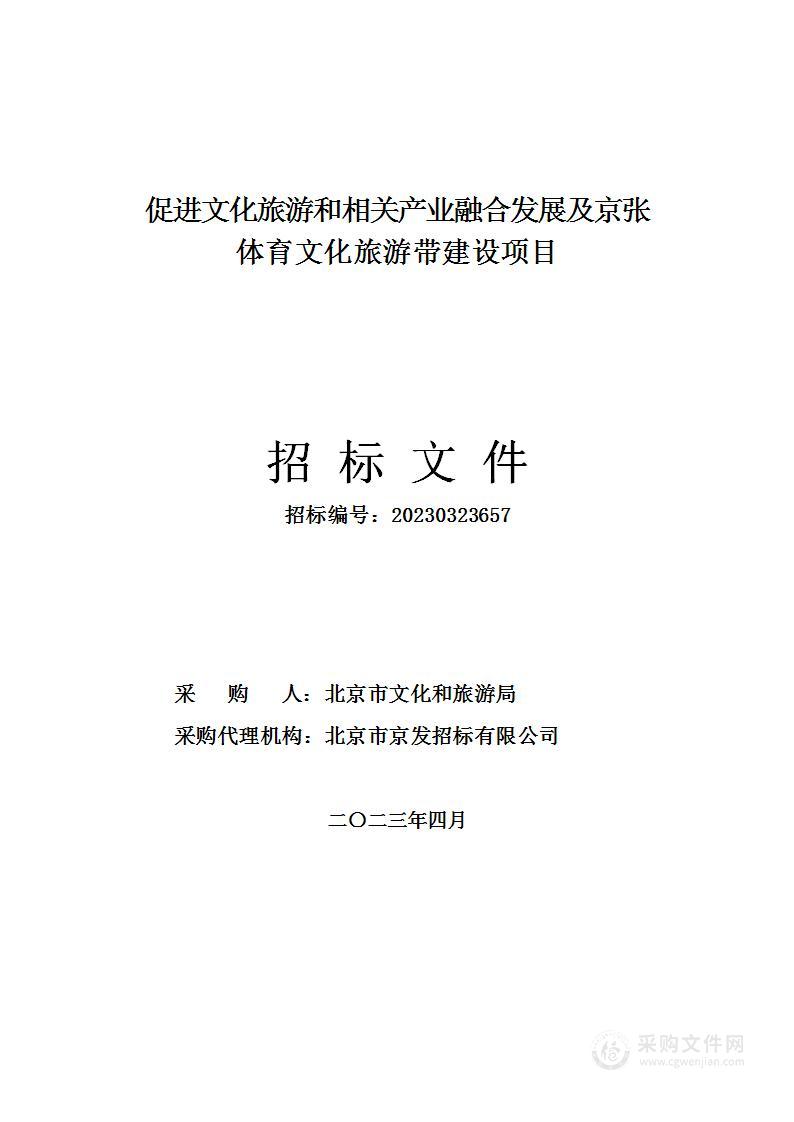 促进文化旅游和相关产业融合发展及京张体育文化旅游带建设项目

招 标 文 件

招标编号：20230323657

采 购 人：北京市文化和旅游局

采购代理机构：北京市京发招标有限公司

二〇二三年四月

采购文件网
www.cgwenjian.com